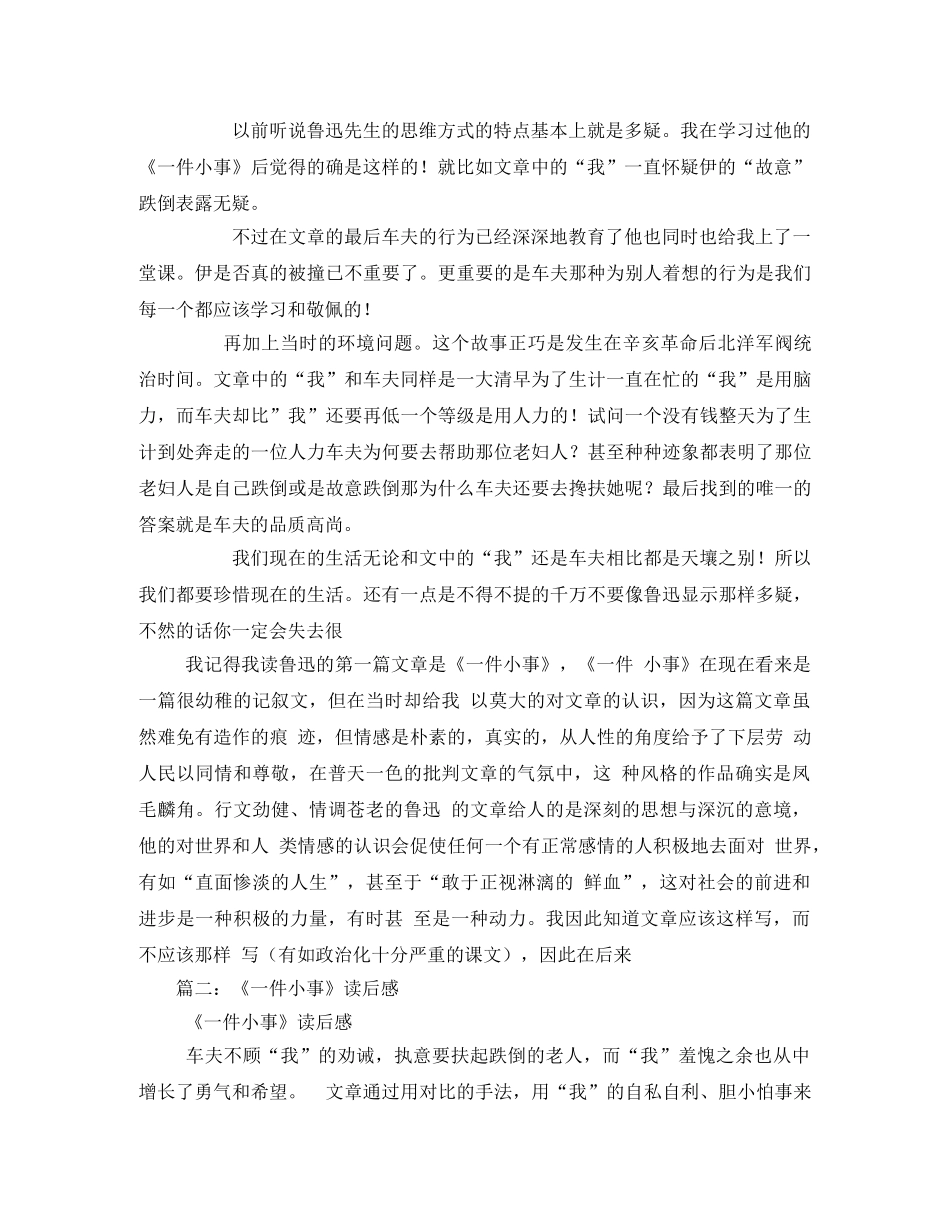 以前听说鲁迅先生的思维方式的特点基本上就是多疑。我在学习过他的《一件小事》后觉得的确是这样的！就比如文章中的“我”一直怀疑伊的“故意”跌倒表露无疑。

不过在文章的最后车夫的行为已经深深地教育了他也同时也给我上了一堂课。伊是否真的被撞已不重要了。更重要的是车夫那种为别人着想的行为是我们每一个都应该学习和敬佩的！

再加上当时的环境问题。这个故事正巧是发生在辛亥革命后北洋军阀统治时间。文章中的“我”和车夫同样是一大清早为了生计一直在忙的“我”是用脑力，而车夫却比”我”还要再低一个等级是用人力的！试问一个没有钱整天为了生计到处奔走的一位人力车夫为何要去帮助那位老妇人？甚至种种迹象都表明了那位老妇人是自己跌倒或是故意跌倒那为什么车夫还要去搀扶她呢？最后找到的唯一的答案就是车夫的品质高尚。

我们现在的生活无论和文中的“我”还是车夫相比都是天壤之别！所以我们都要珍惜现在的生活。还有一点是不得不提的千万不要像鲁迅显示那样多疑，不然的话你一定会失去很

我记得我读鲁迅的第一篇文章是《一件小事》，《一件 小事》在现在看来是一篇很幼稚的记叙文，但在当时却给我 以莫大的对文章的认识，因为这篇文章虽然难免有造作的痕 迹，但情感是朴素的，真实的，从人性的角度给予了下层劳 动人民以同情和尊敬，在普天一色的批判文章的气氛中，这 种风格的作品确实是凤毛麟角。行文劲健、情调苍老的鲁迅 的文章给人的是深刻的思想与深沉的意境，他的对世界和人 类情感的认识会促使任何一个有正常感情的人积极地去面对 世界，有如“直面惨淡的人生”，甚至于“敢于正视淋漓的 鲜血”，这对社会的前进和进步是一种积极的力量，有时甚 至是一种动力。我因此知道文章应该这样写，而不应该那样 写（有如政治化十分严重的课文），因此在后来

篇二：《一件小事》读后感

《一件小事》读后感

车夫不顾“我”的劝诫，执意要扶起跌倒的老人，而“我”羞愧之余也从中增长了勇气和希望。 文章通过用对比的手法，用“我”的自私自利、胆小怕事来